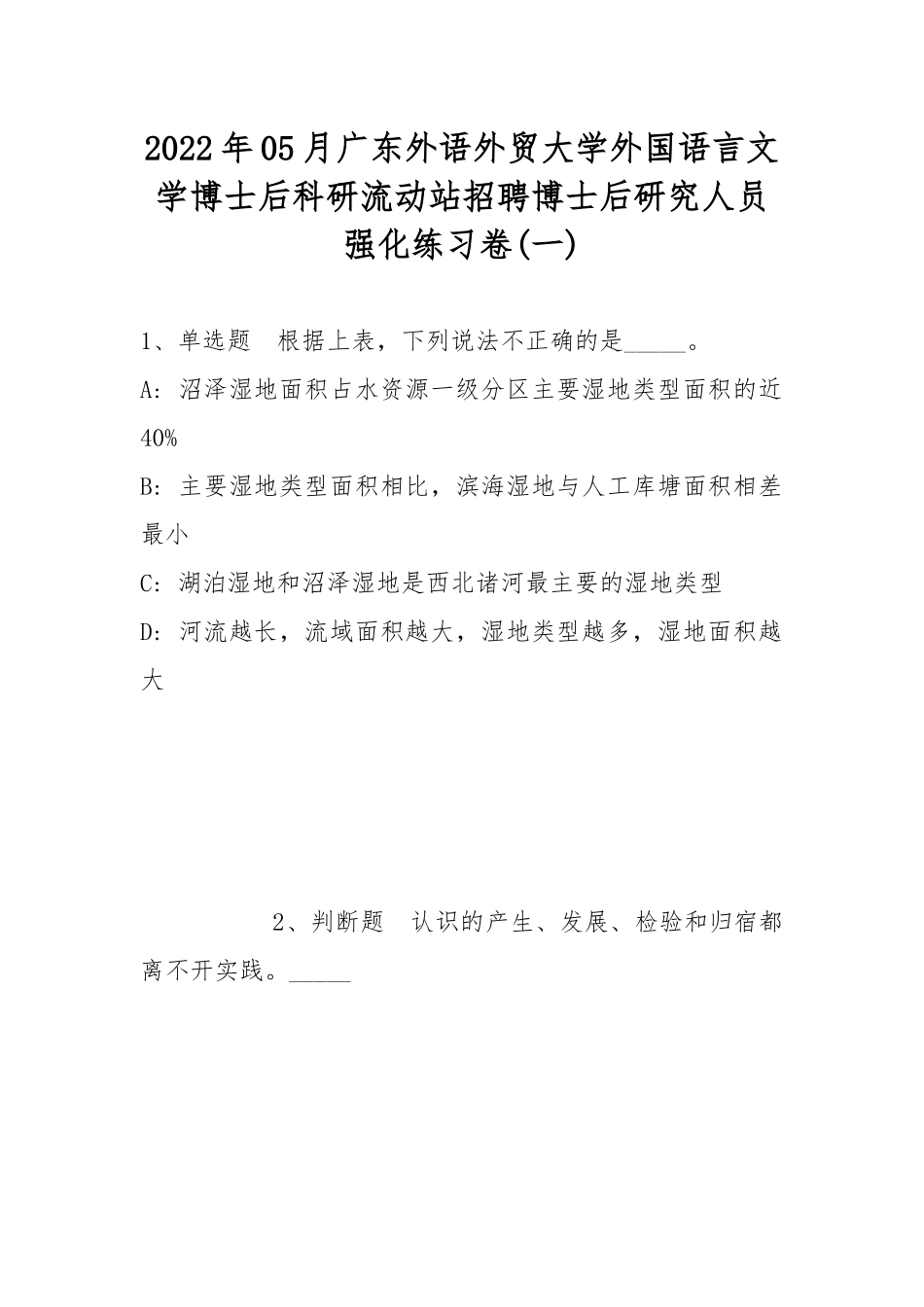 2022年05月广东外语外贸大学外国语言文学博士后科研流动站招聘博士后研究人员强化练习卷(一)

1、单选题　根据上表，下列说法不正确的是_____。

A: 沼泽湿地面积占水资源一级分区主要湿地类型面积的近40%

B: 主要湿地类型面积相比，滨海湿地与人工库塘面积相差最小

C: 湖泊湿地和沼泽湿地是西北诸河最主要的湿地类型

D: 河流越长，流域面积越大，湿地类型越多，湿地面积越大

2、判断题　认识的产生、发展、检验和归宿都离不开实践。_____